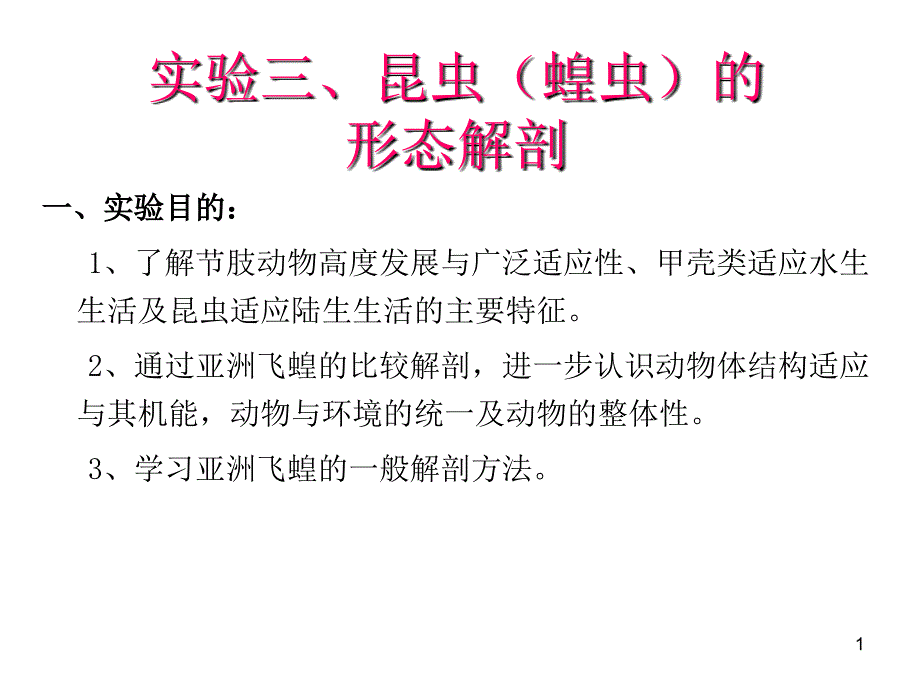 实验三、昆虫（蝗虫）的形态解剖

一、实验目的：

1、了解节肢动物高度发展与广泛适应性、甲壳类适应水生生活及昆虫适应陆生生活的主要特征。

2、通过亚洲飞蝗的比较解剖，进一步认识动物体结构适应与其机能，动物与环境的统一及动物的整体性。

3、学习亚洲飞蝗的一般解剖方法。

1